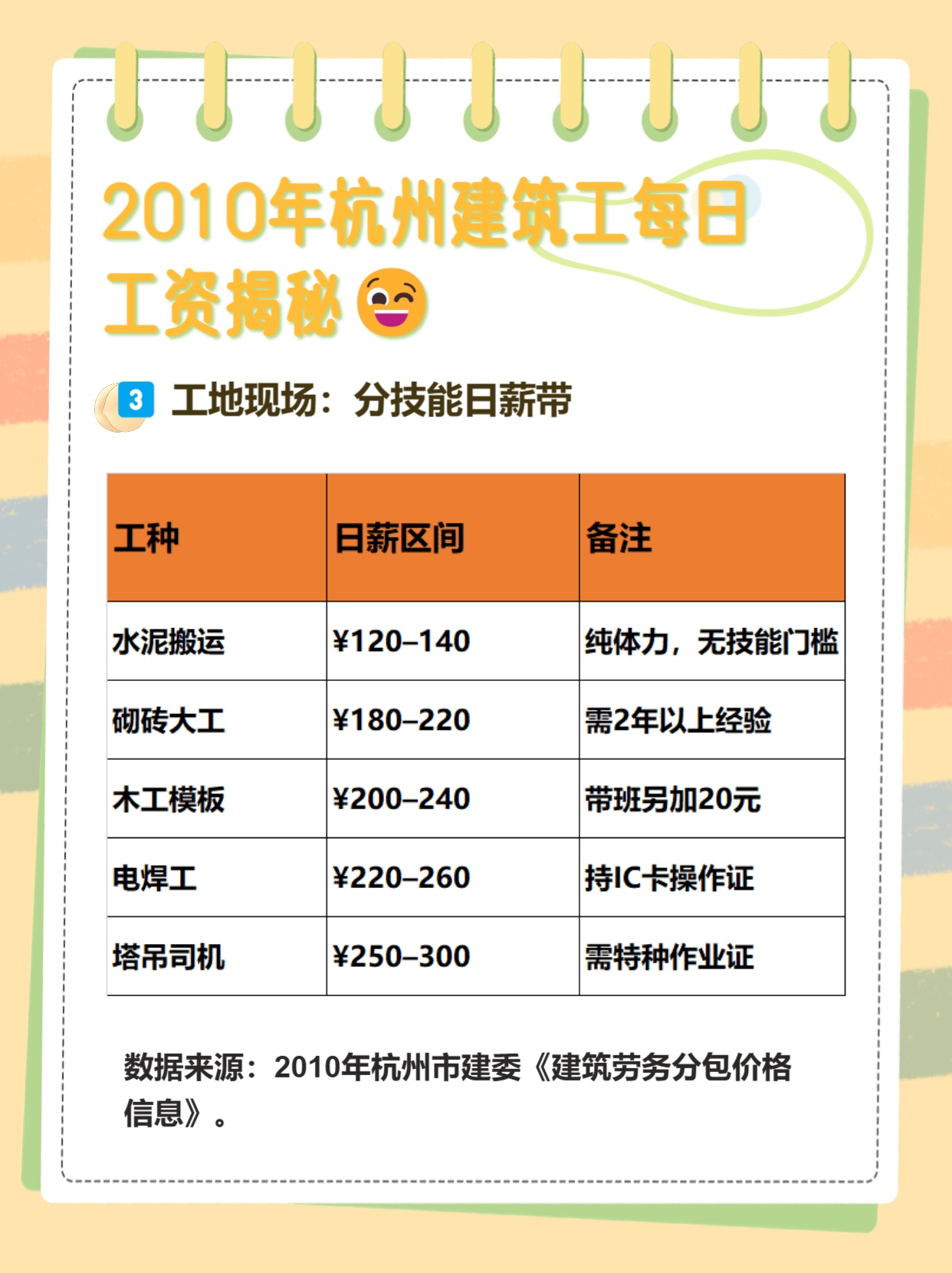 2010年杭州建筑工每日工资揭秘😜

3 工地现场：分技能日薪带

| 工种 | 日薪区间 | 备注 |
|---|---|---|
| 水泥搬运 | ¥120–140 | 纯体力，无技能门槛 |
| 砌砖大工 | ¥180–220 | 需2年以上经验 |
| 木工模板 | ¥200–240 | 带班另加20元 |
| 电焊工 | ¥220–260 | 持IC卡操作证 |
| 塔吊司机 | ¥250–300 | 需特种作业证 |

数据来源：2010年杭州市建委《建筑劳务分包价格信息》。